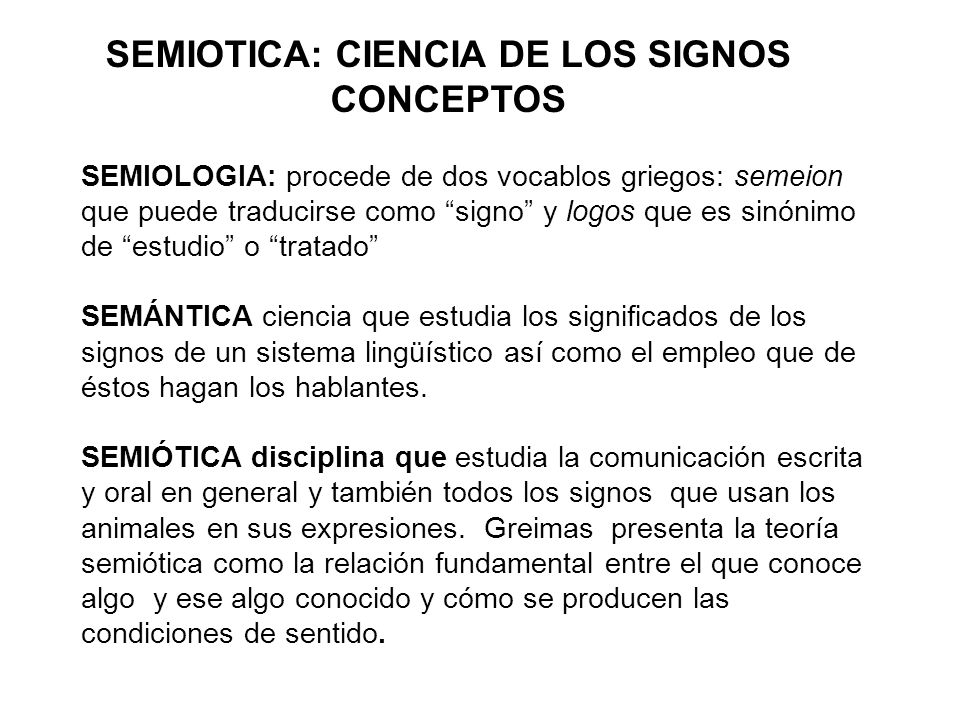 SEMIOTICA: CIENCIA DE LOS SIGNOS
CONCEPTOS

SEMIOLOGIA: procede de dos vocablos griegos: semeion que puede traducirse como “signo” y logos que es sinónimo de “estudio” o “tratado”

SEMÁNTICA ciencia que estudia los significados de los signos de un sistema lingüístico así como el empleo que de éstos hagan los hablantes.

SEMIÓTICA disciplina que estudia la comunicación escrita y oral en general y también todos los signos que usan los animales en sus expresiones. Greimas presenta la teoría semiótica como la relación fundamental entre el que conoce algo y ese algo conocido y cómo se producen las condiciones de sentido.